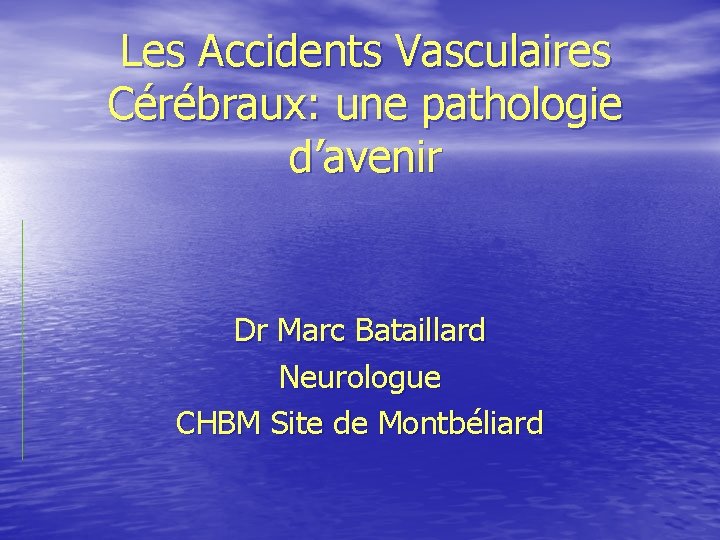 Les Accidents Vasculaires Cérébraux: une pathologie d'avenir

Dr Marc Bataillard
Neurologue
CHBM Site de Montbéliard